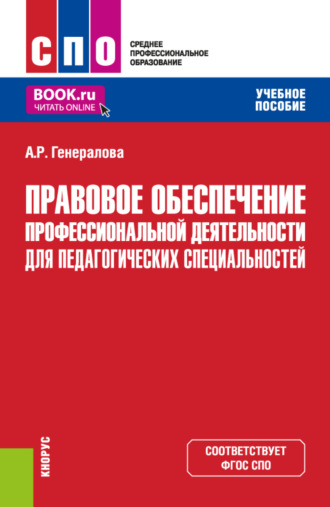 СПО

СРЕДНЕЕ ПРОФЕССИОНАЛЬНОЕ ОБРАЗОВАНИЕ

BOOK.ru
ЧИТАТЬ ONLINE

УЧЕБНОЕ ПОСОБИЕ

А.Р. Генералова

ПРАВОВОЕ ОБЕСПЕЧЕНИЕ ПРОФЕССИОНАЛЬНОЙ ДЕЯТЕЛЬНОСТИ ДЛЯ ПЕДАГОГИЧЕСКИХ СПЕЦИАЛЬНОСТЕЙ

КНОРУС

СООТВЕТСТВУЕТ ФГОС СПО